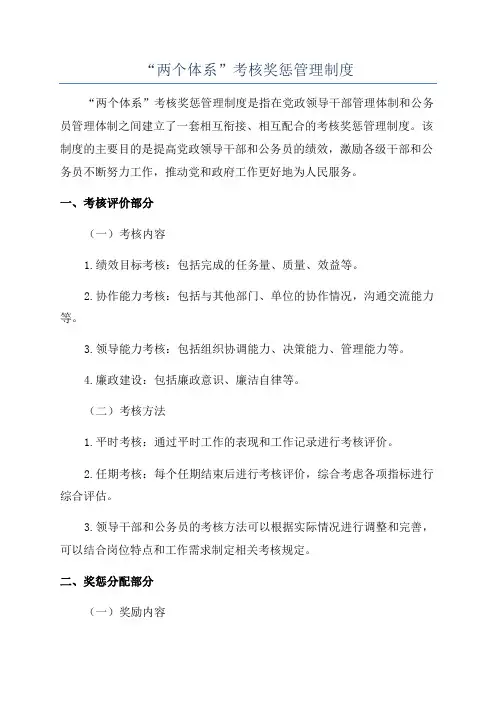 “两个体系”考核奖惩管理制度

“两个体系”考核奖惩管理制度是指在党政领导干部管理体制和公务员管理体制之间建立了一套相互衔接、相互配合的考核奖惩管理制度。该制度的主要目的是提高党政领导干部和公务员的绩效，激励各级干部和公务员不断努力工作，推动党和政府工作更好地为人民服务。

一、考核评价部分

（一）考核内容

1.绩效目标考核：包括完成的任务量、质量、效益等。

2.协作能力考核：包括与其他部门、单位的协作情况，沟通交流能力等。

3.领导能力考核：包括组织协调能力、决策能力、管理能力等。

4.廉政建设：包括廉政意识、廉洁自律等。

（二）考核方法

1.平时考核：通过平时工作的表现和工作记录进行考核评价。

2.任期考核：每个任期结束后进行考核评价，综合考虑各项指标进行综合评估。

3.领导干部和公务员的考核方法可以根据实际情况进行调整和完善，可以结合岗位特点和工作需求制定相关考核规定。

二、奖惩分配部分

（一）奖励内容